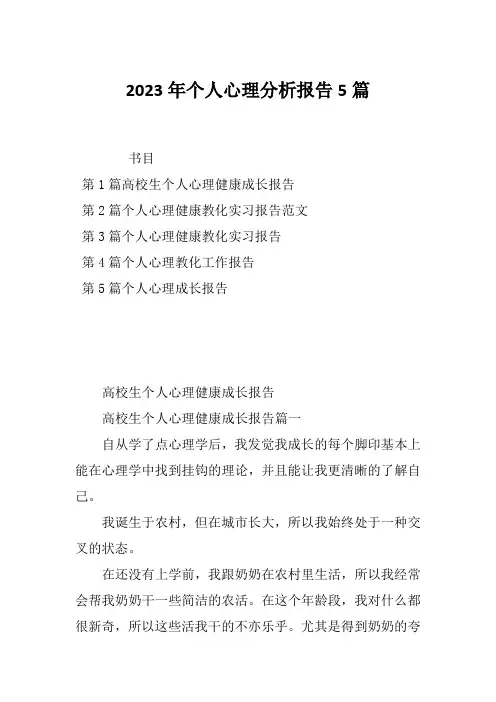 2023 年个人心理分析报告 5 篇

书目

第 1 篇高校生个人心理健康成长报告

第 2 篇个人心理健康教化实习报告范文

第 3 篇个人心理健康教化实习报告

第 4 篇个人心理教化工作报告

第 5 篇个人心理成长报告

高校生个人心理健康成长报告

高校生个人心理健康成长报告篇一

自从学了点心理学后，我发觉我成长的每个脚印基本上能在心理学中找到挂钩的理论，并且能让我更清晰的了解自己。

我诞生于农村，但在城市长大，所以我始终处于一种交叉的状态。

在还没有上学前，我跟奶奶在农村里生活，所以我经常会帮我奶奶干一些简洁的农活。在这个年龄段，我对什么都很新奇，所以这些活我干的不亦乐乎。尤其是得到奶奶的夸